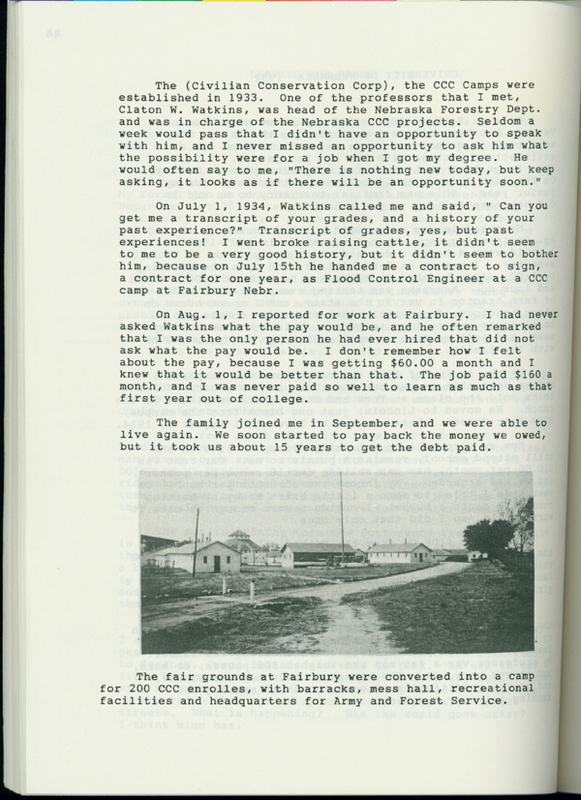 The (Civilian Conservation Corp), the CCC Camps were established in 1933. One of the professors that I met, Claton W. Watkins, was head of the Nebraska Forestry Dept. and was in charge of the Nebraska CCC projects. Seldom a week would pass that I didn't have an opportunity to speak with him, and I never missed an opportunity to ask him what the possibility were for a job when I got my degree. He would often say to me, "There is nothing new today, but keep asking, it looks as if there will be an opportunity soon."

On July 1, 1934, Watkins called me and said, " Can you get me a transcript of your grades, and a history of your past experience?" Transcript of grades, yes, but past experiences! I went broke raising cattle, it didn't seem to me to be a very good history, but it didn't seem to bother him, because on July 15th he handed me a contract to sign, a contract for one year, as Flood Control Engineer at a CCC camp at Fairbury Nebr.

On Aug. 1, I reported for work at Fairbury. I had never asked Watkins what the pay would be, and he often remarked that I was the only person he had ever hired that did not ask what the pay would be. I don't remember how I felt about the pay, because I was getting $60.00 a month and I knew that it would be better than that. The job paid $160 a month, and I was never paid so well to learn as much as that first year out of college.

The family joined me in September, and we were able to live again. We soon started to pay back the money we owed, but it took us about 15 years to get the debt paid.

The fair grounds at Fairbury were converted into a camp for 200 CCC enrolles, with barracks, mess hall, recreational facilities and headquarters for Army and Forest Service.